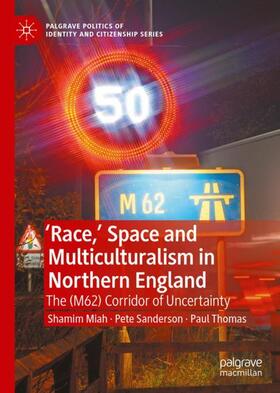 PALGRAVE POLITICS OF IDENTITY AND CITIZENSHIP SERIES

50

M 62

'Race,' Space and Multiculturalism in Northern England

The (M62) Corridor of Uncertainty

Shamim Miah · Pete Sanderson · Paul Thomas

palgrave macmillan